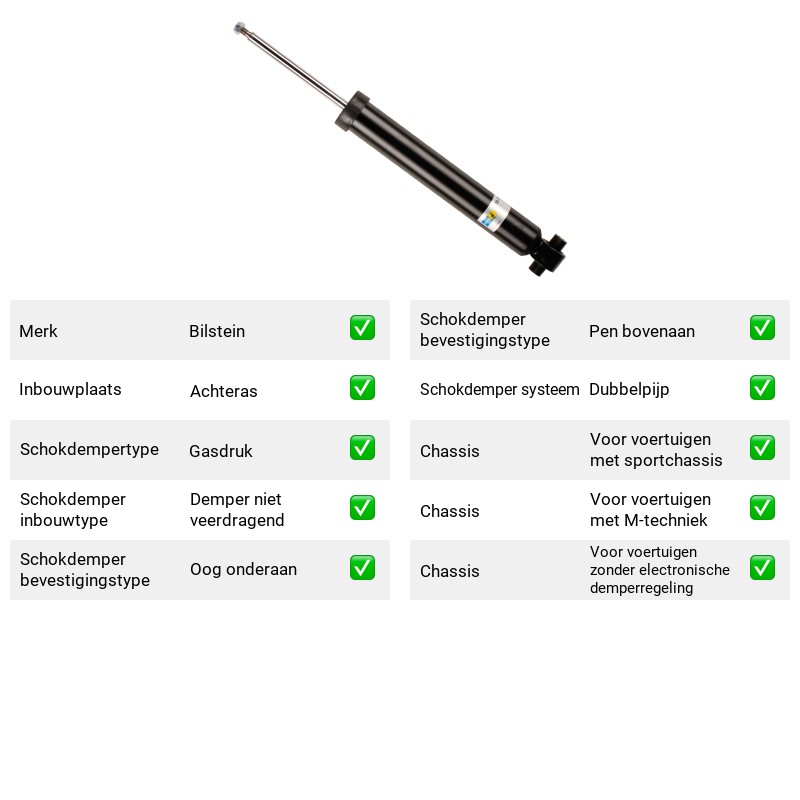 Merk
Bilstein
☑

Inbouwplaats
Achteras
☑

Schokdempertype
Gasdruk
☑

Schokdemper inbouwtype
Demper niet veerdragend
☑

Schokdemper bevestigingstype
Oog onderaan
☑

Schokdemper bevestigingstype
Pen bovenaan
☑

Schokdemper systeem
Dubbelpijp
☑

Chassis
Voor voertuigen met sportchassis
☑

Chassis
Voor voertuigen met M-techniek
☑

Chassis
Voor voertuigen zonder electronische demperregeling
☑